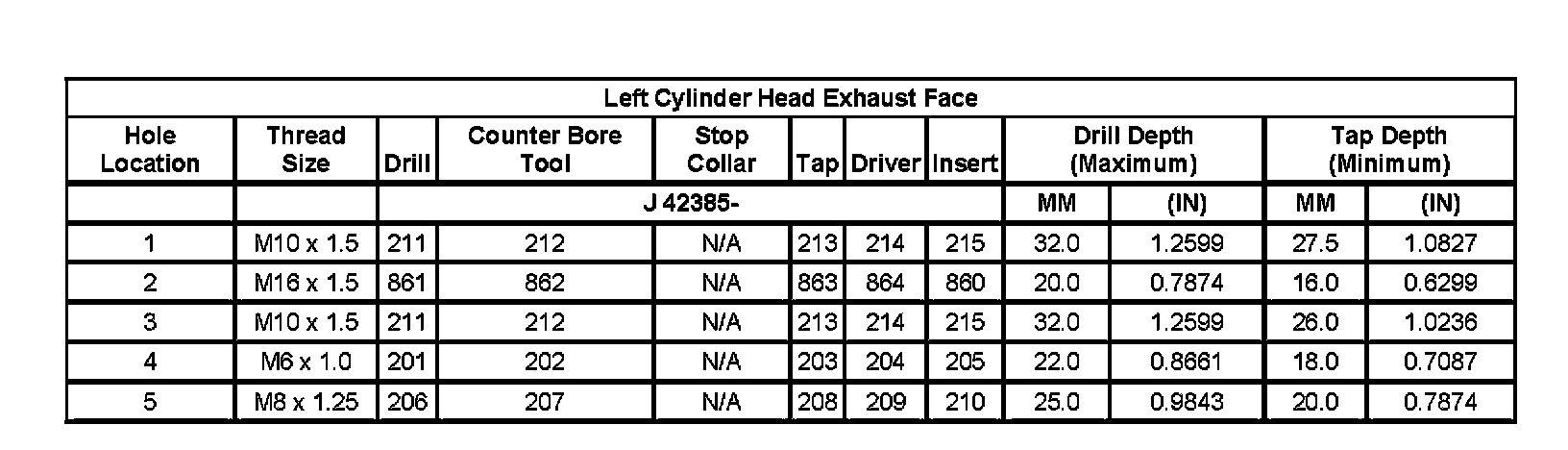 Left Cylinder Head Exhaust Face

| Hole Location | Thread Size | Drill | Counter Bore Tool | Stop Collar | Tap | Driver | Insert | Drill Depth (Maximum) | | Tap Depth (Minimum) | |
|---|---|---|---|---|---|---|---|---|---|---|---|
| | | J 42385- | | | | | | MM | (IN) | MM | (IN) |
| 1 | M10 x 1.5 | 211 | 212 | N/A | 213 | 214 | 215 | 32.0 | 1.2599 | 27.5 | 1.0827 |
| 2 | M16 x 1.5 | 861 | 862 | N/A | 863 | 864 | 860 | 20.0 | 0.7874 | 16.0 | 0.6299 |
| 3 | M10 x 1.5 | 211 | 212 | N/A | 213 | 214 | 215 | 32.0 | 1.2599 | 26.0 | 1.0236 |
| 4 | M6 x 1.0 | 201 | 202 | N/A | 203 | 204 | 205 | 22.0 | 0.8661 | 18.0 | 0.7087 |
| 5 | M8 x 1.25 | 206 | 207 | N/A | 208 | 209 | 210 | 25.0 | 0.9843 | 20.0 | 0.7874 |